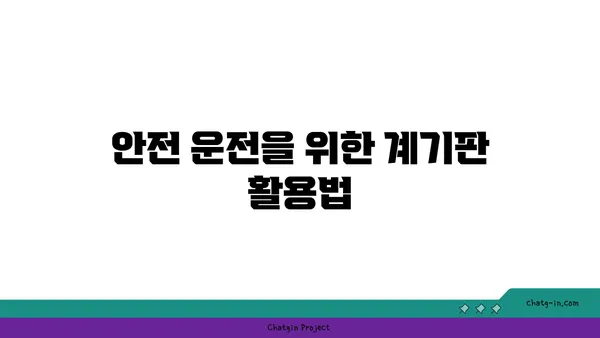 안전 운전을 위한 계기판 활용법

chatg-in.com

Chatgin Project